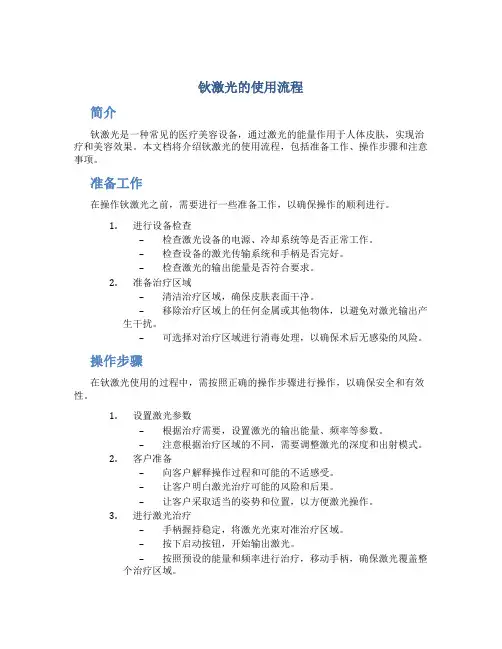 钬激光的使用流程

简介

钬激光是一种常见的医疗美容设备，通过激光的能量作用于人体皮肤，实现治疗和美容效果。本文档将介绍钬激光的使用流程，包括准备工作、操作步骤和注意事项。

准备工作

在操作钬激光之前，需要进行一些准备工作，以确保操作的顺利进行。

1. 进行设备检查
– 检查激光设备的电源、冷却系统等是否正常工作。
– 检查设备的激光传输系统和手柄是否完好。
– 检查激光的输出能量是否符合要求。
2. 准备治疗区域
– 清洁治疗区域，确保皮肤表面干净。
– 移除治疗区域上的任何金属或其他物体，以避免对激光输出产生干扰。
– 可选择对治疗区域进行消毒处理，以确保术后无感染的风险。

操作步骤

在钬激光使用的过程中，需按照正确的操作步骤进行操作，以确保安全和有效性。

1. 设置激光参数
– 根据治疗需要，设置激光的输出能量、频率等参数。
– 注意根据治疗区域的不同，需要调整激光的深度和出射模式。
2. 客户准备
– 向客户解释操作过程和可能的不适感受。
– 让客户明白激光治疗可能的风险和后果。
– 让客户采取适当的姿势和位置，以方便激光操作。
3. 进行激光治疗
– 手柄握持稳定，将激光光束对准治疗区域。
– 按下启动按钮，开始输出激光。
– 按照预设的能量和频率进行治疗，移动手柄，确保激光覆盖整个治疗区域。